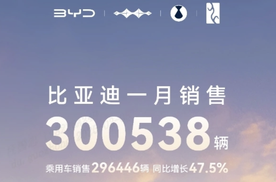 BYD

比亚迪一月销售
300538辆
乘用车销售296446辆 同比增长47.5%